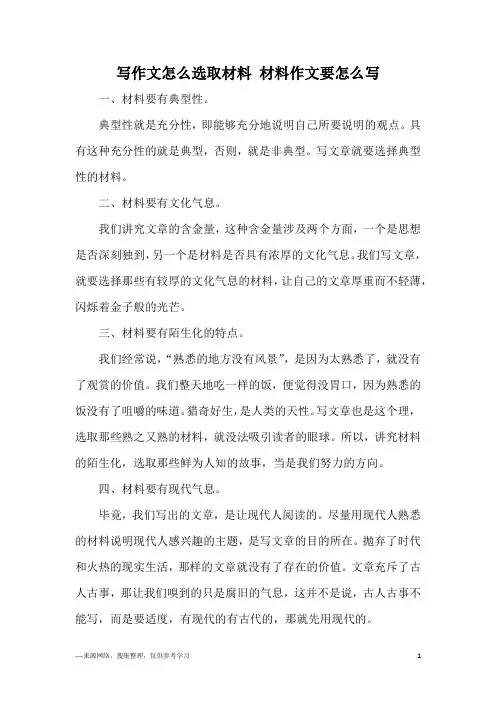 写作文怎么选取材料 材料作文要怎么写

一、材料要有典型性。

典型性就是充分性，即能够充分地说明自己所要说明的观点。具有这种充分性的就是典型，否则，就是非典型。写文章就要选择典型性的材料。

二、材料要有文化气息。

我们讲究文章的含金量，这种含金量涉及两个方面，一个是思想是否深刻独到，另一个是材料是否具有浓厚的文化气息。我们写文章，就要选择那些有较厚的文化气息的材料，让自己的文章厚重而不轻薄，闪烁着金子般的光芒。

三、材料要有陌生化的特点。

我们经常说，“熟悉的地方没有风景”，是因为太熟悉了，就没有了观赏的价值。我们整天地吃一样的饭，便觉得没胃口，因为熟悉的饭没有了咀嚼的味道。猎奇好生，是人类的天性。写文章也是这个理，选取那些熟之又熟的材料，就没法吸引读者的眼球。所以，讲究材料的陌生化，选取那些鲜为人知的故事，当是我们努力的方向。

四、材料要有现代气息。

毕竟，我们写出的文章，是让现代人阅读的。尽量用现代人熟悉的材料说明现代人感兴趣的主题，是写文章的目的所在。抛弃了时代和火热的现实生活，那样的文章就没有了存在的价值。文章充斥了古人古事，那让我们嗅到的只是腐旧的气息，这并不是说，古人古事不能写，而是要适度，有现代的有古代的，那就先用现代的。

—来源网络，搜集整理，仅供参考学习

1